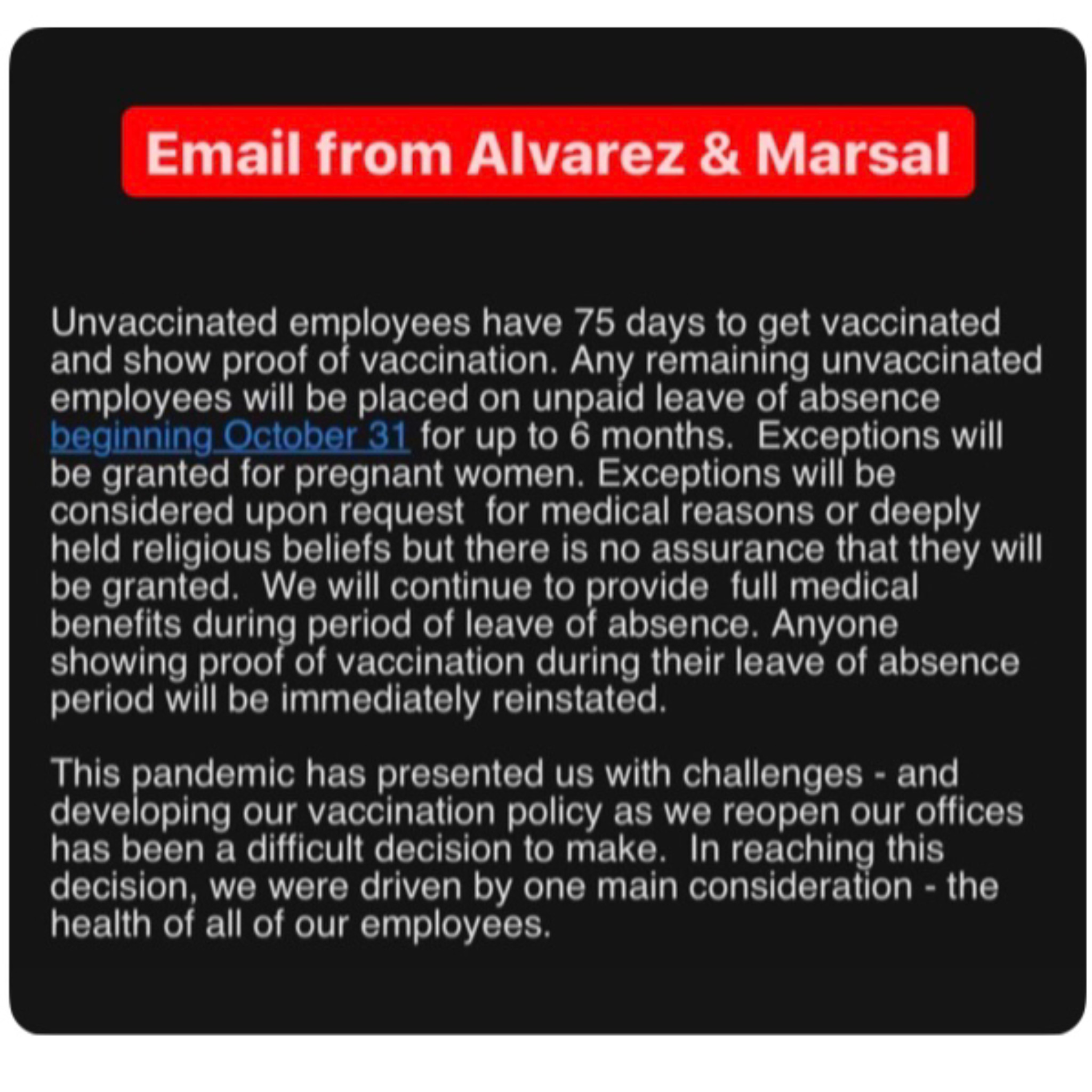 Email from Alvarez & Marsal

Unvaccinated employees have 75 days to get vaccinated and show proof of vaccination. Any remaining unvaccinated employees will be placed on unpaid leave of absence beginning October 31 for up to 6 months.  Exceptions will be granted for pregnant women. Exceptions will be considered upon request  for medical reasons or deeply held religious beliefs but there is no assurance that they will be granted.  We will continue to provide  full medical benefits during period of leave of absence. Anyone showing proof of vaccination during their leave of absence period will be immediately reinstated.

This pandemic has presented us with challenges - and developing our vaccination policy as we reopen our offices has been a difficult decision to make.  In reaching this decision, we were driven by one main consideration - the health of all of our employees.